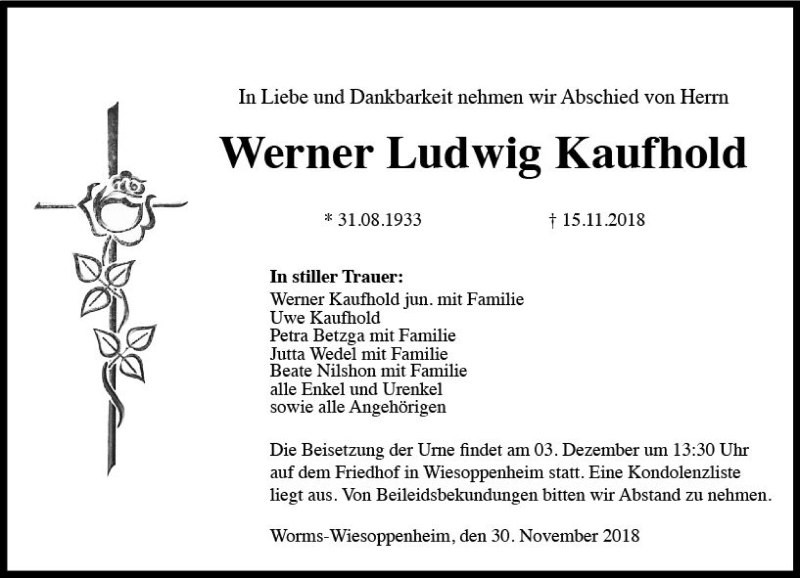 In Liebe und Dankbarkeit nehmen wir Abschied von Herrn

Werner Ludwig Kaufhold

* 31.08.1933 † 15.11.2018

In stiller Trauer:
Werner Kaufhold jun. mit Familie
Uwe Kaufhold
Petra Betzga mit Familie
Jutta Wedel mit Familie
Beate Nilshon mit Familie
alle Enkel und Urenkel
sowie alle Angehörigen

Die Beisetzung der Urne findet am 03. Dezember um 13:30 Uhr auf dem Friedhof in Wiesoppenheim statt. Eine Kondolenzliste liegt aus. Von Beileidsbekundungen bitten wir Abstand zu nehmen.

Worms-Wiesoppenheim, den 30. November 2018